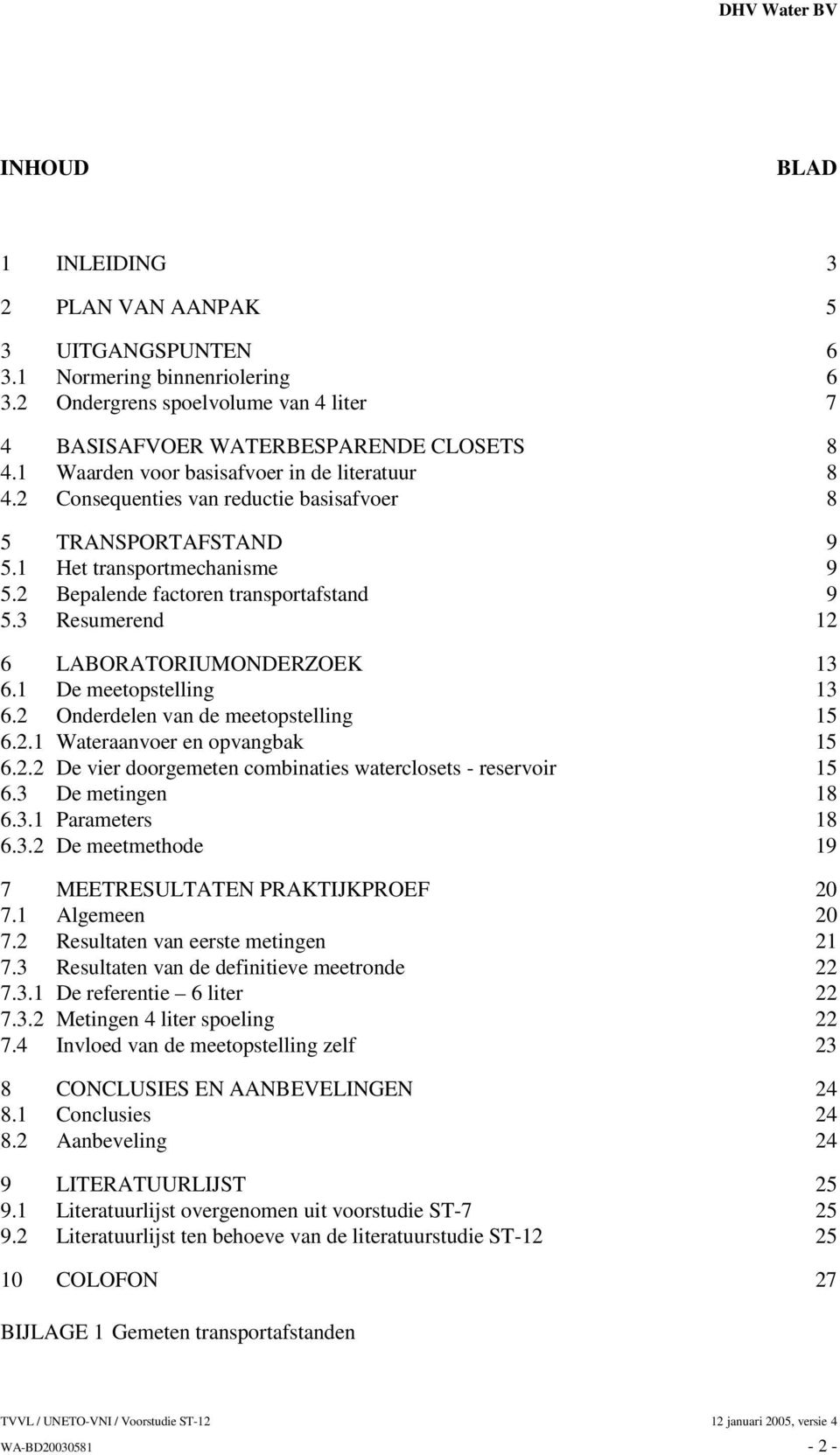 DHV Water BV

INHOUD BLAD

1 INLEIDING 3

2 PLAN VAN AANPAK 5

3 UITGANGSPUNTEN 6
3.1 Normering binnenriolering 6
3.2 Ondergrens spoelvolume van 4 liter 7

4 BASISAFVOER WATERBESPARENDE CLOSETS 8
4.1 Waarden voor basisafvoer in de literatuur 8
4.2 Consequenties van reductie basisafvoer 8

5 TRANSPORTAFSTAND 9
5.1 Het transportmechanisme 9
5.2 Bepalende factoren transportafstand 9
5.3 Resumerend 12

6 LABORATORIUMONDERZOEK 13
6.1 De meetopstelling 13
6.2 Onderdelen van de meetopstelling 15
6.2.1 Wateraanvoer en opvangbak 15
6.2.2 De vier doorgemeten combinaties waterclosets - reservoir 15
6.3 De metingen 18
6.3.1 Parameters 18
6.3.2 De meetmethode 19

7 MEETRESULTATEN PRAKTIJKPROEF 20
7.1 Algemeen 20
7.2 Resultaten van eerste metingen 21
7.3 Resultaten van de definitieve meetronde 22
7.3.1 De referentie – 6 liter 22
7.3.2 Metingen 4 liter spoeling 22
7.4 Invloed van de meetopstelling zelf 23

8 CONCLUSIES EN AANBEVELINGEN 24
8.1 Conclusies 24
8.2 Aanbeveling 24

9 LITERATUURLIJST 25
9.1 Literatuurlijst overgenomen uit voorstudie ST-7 25
9.2 Literatuurlijst ten behoeve van de literatuurstudie ST-12 25

10 COLOFON 27

BIJLAGE 1 Gemeten transportafstanden

TVVL / UNETO-VNI / Voorstudie ST-12 12 januari 2005, versie 4
WA-BD20030581 - 2 -